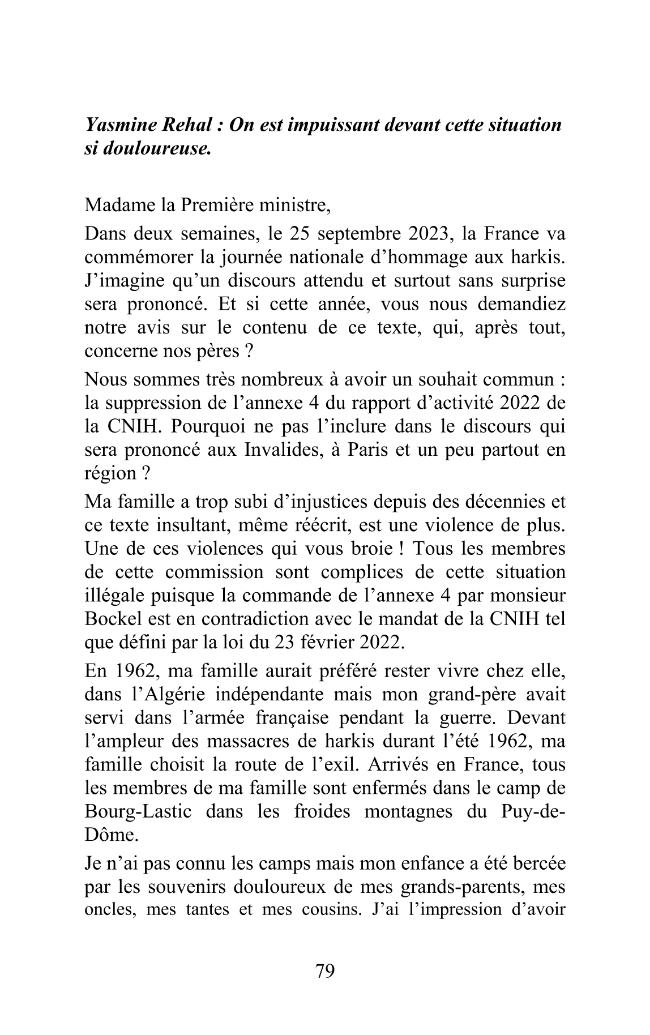 Yasmine Rehal : On est impuissant devant cette situation si douloureuse.

Madame la Première ministre,

Dans deux semaines, le 25 septembre 2023, la France va commémorer la journée nationale d'hommage aux harkis. J'imagine qu'un discours attendu et surtout sans surprise sera prononcé. Et si cette année, vous nous demandiez notre avis sur le contenu de ce texte, qui, après tout, concerne nos pères ?

Nous sommes très nombreux à avoir un souhait commun : la suppression de l'annexe 4 du rapport d'activité 2022 de la CNIH. Pourquoi ne pas l'inclure dans le discours qui sera prononcé aux Invalides, à Paris et un peu partout en région ?

Ma famille a trop subi d'injustices depuis des décennies et ce texte insultant, même réécrit, est une violence de plus. Une de ces violences qui vous broie ! Tous les membres de cette commission sont complices de cette situation illégale puisque la commande de l'annexe 4 par monsieur Bockel est en contradiction avec le mandat de la CNIH tel que défini par la loi du 23 février 2022.

En 1962, ma famille aurait préféré rester vivre chez elle, dans l'Algérie indépendante mais mon grand-père avait servi dans l'armée française pendant la guerre. Devant l'ampleur des massacres de harkis durant l'été 1962, ma famille choisit la route de l'exil. Arrivés en France, tous les membres de ma famille sont enfermés dans le camp de Bourg-Lastic dans les froides montagnes du Puy-de-Dôme.

Je n'ai pas connu les camps mais mon enfance a été bercée par les souvenirs douloureux de mes grands-parents, mes oncles, mes tantes et mes cousins. J'ai l'impression d'avoir

79